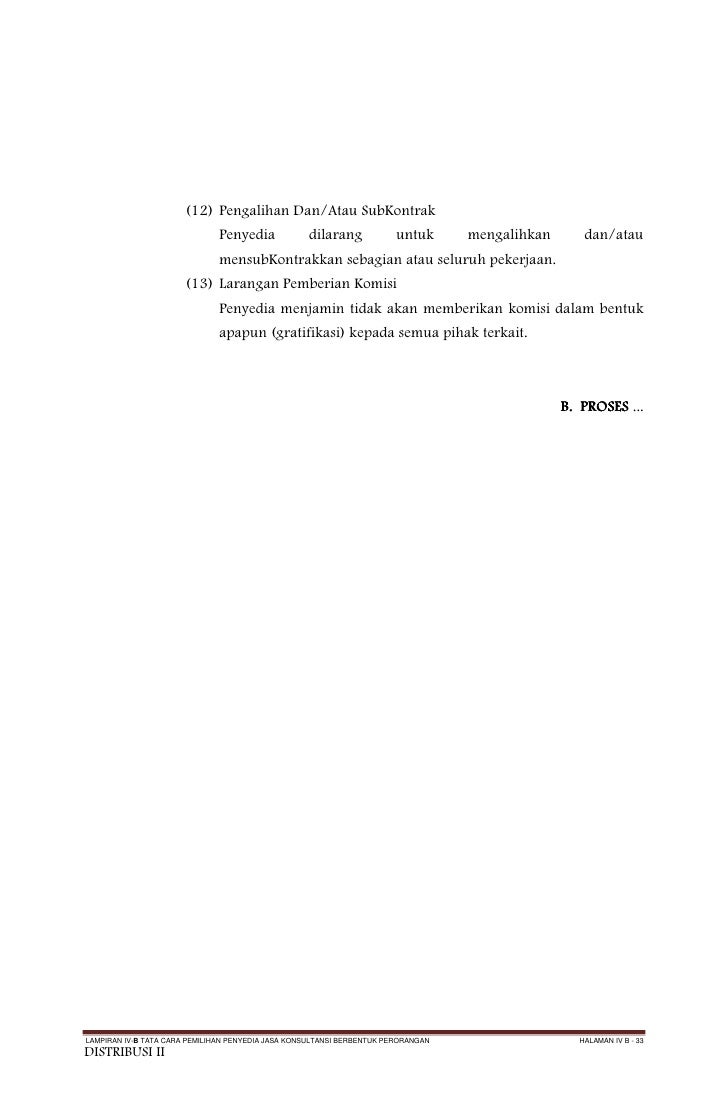 (12) Pengalihan Dan/Atau SubKontrak

Penyedia dilarang untuk mengalihkan dan/atau mensubKontrakkan sebagian atau seluruh pekerjaan.

(13) Larangan Pemberian Komisi

Penyedia menjamin tidak akan memberikan komisi dalam bentuk apapun (gratifikasi) kepada semua pihak terkait.

B. PROSES ...

LAMPIRAN IV-B TATA CARA PEMILIHAN PENYEDIA JASA KONSULTANSI BERBENTUK PERORANGAN

HALAMAN IV B - 33

DISTRIBUSI II